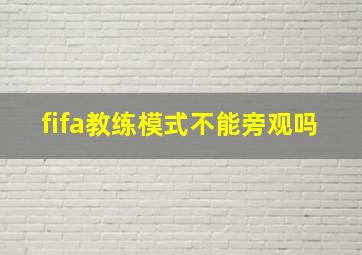 fifa教练模式不能旁观吗